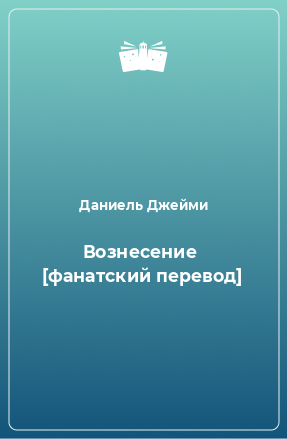 Даниель Джейми

Вознесение [фанатский перевод]